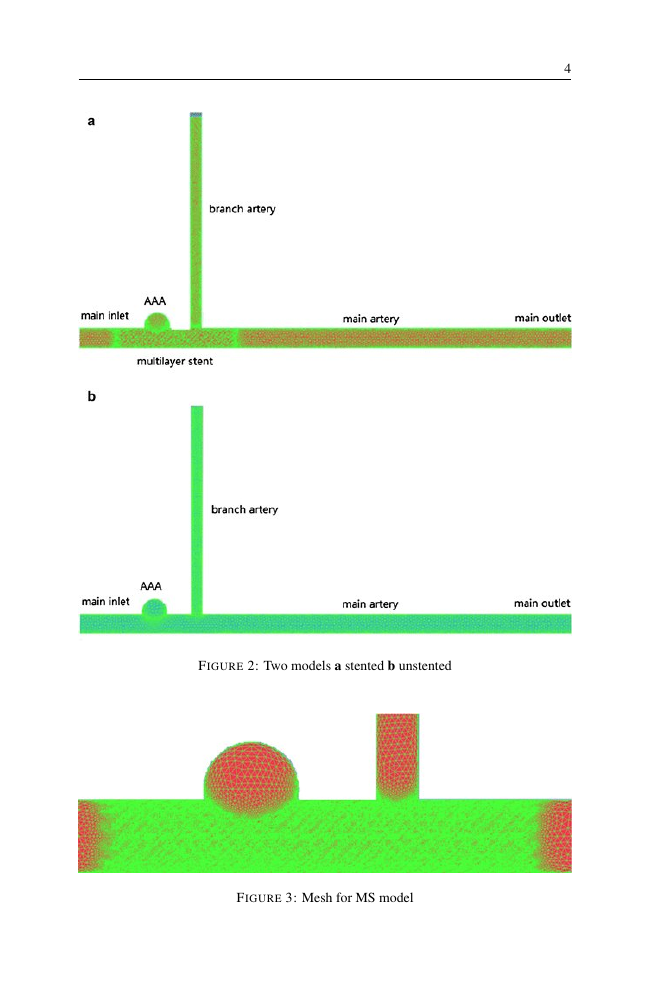 4

a

branch artery

AAA

main inlet

main artery

main outlet

multilayer stent

b

branch artery

AAA

main inlet

main artery

main outlet

FIGURE 2: Two models a stented b unstented

FIGURE 3: Mesh for MS model